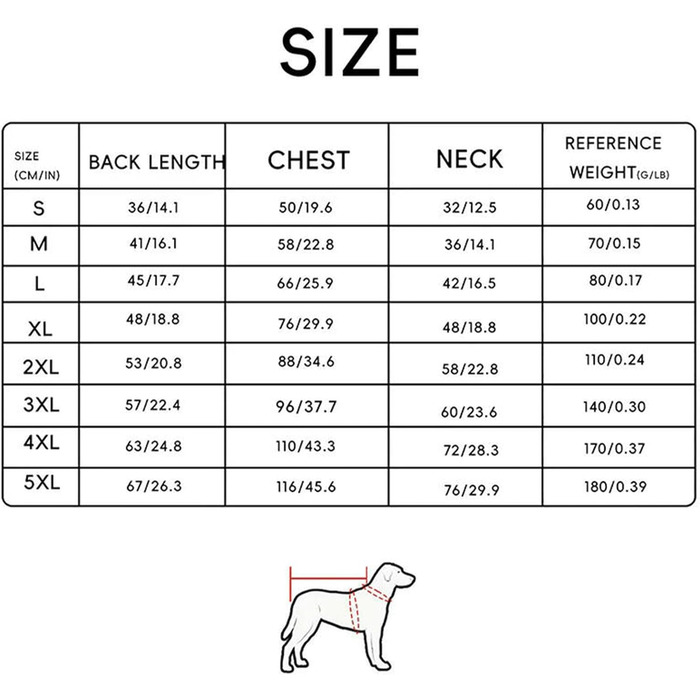 SIZE

| SIZE (CM/IN) | BACK LENGTH | CHEST | NECK | REFERENCE WEIGHT(G/LB) |
|---|---|---|---|---|
| S | 36/14.1 | 50/19.6 | 32/12.5 | 60/0.13 |
| M | 41/16.1 | 58/22.8 | 36/14.1 | 70/0.15 |
| L | 45/17.7 | 66/25.9 | 42/16.5 | 80/0.17 |
| XL | 48/18.8 | 76/29.9 | 48/18.8 | 100/0.22 |
| 2XL | 53/20.8 | 88/34.6 | 58/22.8 | 110/0.24 |
| 3XL | 57/22.4 | 96/37.7 | 60/23.6 | 140/0.30 |
| 4XL | 63/24.8 | 110/43.3 | 72/28.3 | 170/0.37 |
| 5XL | 67/26.3 | 116/45.6 | 76/29.9 | 180/0.39 |